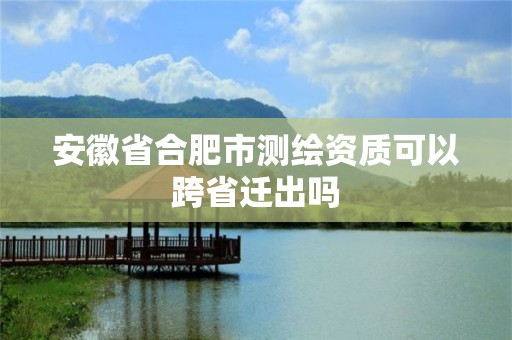 安徽省合肥市测绘资质可以跨省迁出吗